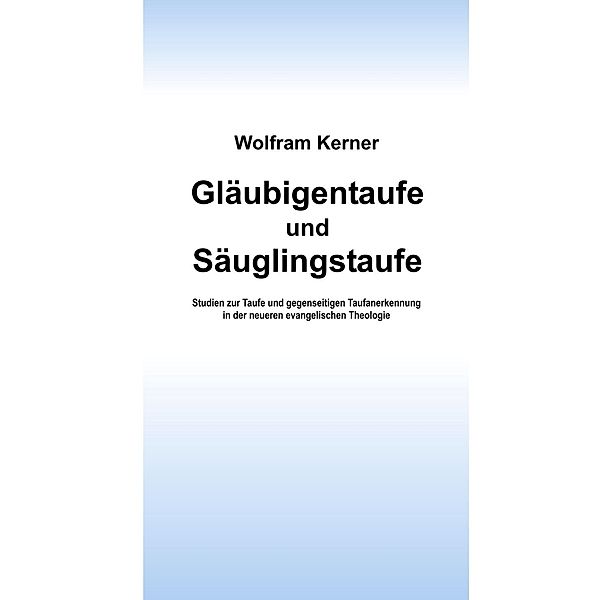 Wolfram Kerner

Gläubigentaufe
und
Säuglingstaufe

Studien zur Taufe und gegenseitigen Taufanerkennung in der neueren evangelischen Theologie